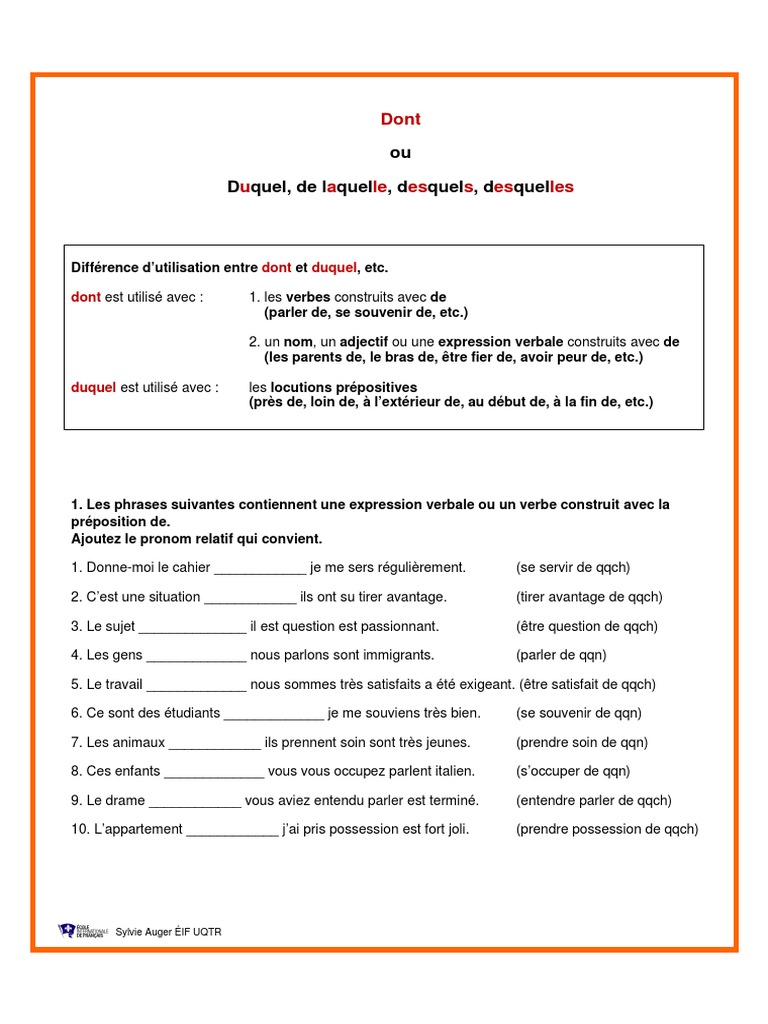 Dont

ou

Duquel, de laquelle, desquels, desquelles

Différence d'utilisation entre dont et duquel, etc.

dont est utilisé avec : 1. les verbes construits avec de (parler de, se souvenir de, etc.)

2. un nom, un adjectif ou une expression verbale construits avec de (les parents de, le bras de, être fier de, avoir peur de, etc.)

duquel est utilisé avec : les locutions prépositives (près de, loin de, à l'extérieur de, au début de, à la fin de, etc.)

1. Les phrases suivantes contiennent une expression verbale ou un verbe construit avec la préposition de.
Ajoutez le pronom relatif qui convient.

1. Donne-moi le cahier ____________ je me sers régulièrement. (se servir de qqch)

2. C'est une situation ____________ ils ont su tirer avantage. (tirer avantage de qqch)

3. Le sujet ______________ il est question est passionnant. (être question de qqch)

4. Les gens _____________ nous parlons sont immigrants. (parler de qqn)

5. Le travail _____________ nous sommes très satisfaits a été exigeant. (être satisfait de qqch)

6. Ce sont des étudiants _____________ je me souviens très bien. (se souvenir de qqn)

7. Les animaux ____________ ils prennent soin sont très jeunes. (prendre soin de qqn)

8. Ces enfants _____________ vous vous occupez parlent italien. (s'occuper de qqn)

9. Le drame ____________ vous aviez entendu parler est terminé. (entendre parler de qqch)

10. L'appartement ____________ j'ai pris possession est fort joli. (prendre possession de qqch)

ÉCOLE INTERNATIONALE DE FRANÇAIS Sylvie Auger ÉIF UQTR